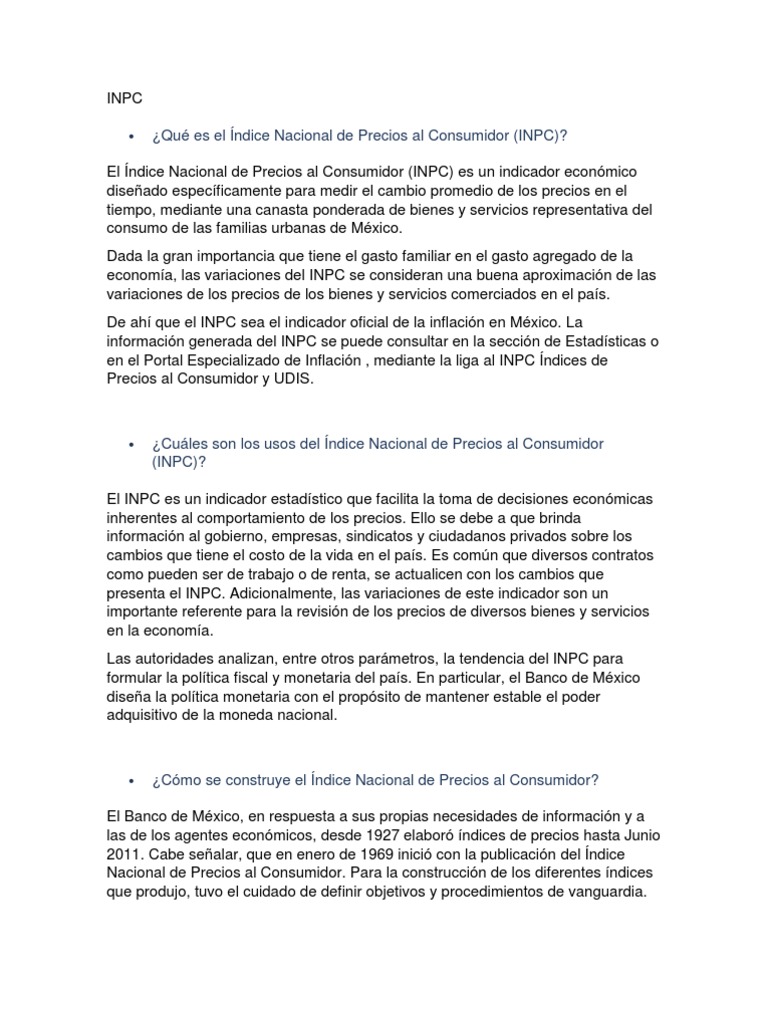 INPC

• ¿Qué es el Índice Nacional de Precios al Consumidor (INPC)?

El Índice Nacional de Precios al Consumidor (INPC) es un indicador económico diseñado específicamente para medir el cambio promedio de los precios en el tiempo, mediante una canasta ponderada de bienes y servicios representativa del consumo de las familias urbanas de México.

Dada la gran importancia que tiene el gasto familiar en el gasto agregado de la economía, las variaciones del INPC se consideran una buena aproximación de las variaciones de los precios de los bienes y servicios comerciados en el país.

De ahí que el INPC sea el indicador oficial de la inflación en México. La información generada del INPC se puede consultar en la sección de Estadísticas o en el Portal Especializado de Inflación , mediante la liga al INPC Índices de Precios al Consumidor y UDIS.

• ¿Cuáles son los usos del Índice Nacional de Precios al Consumidor (INPC)?

El INPC es un indicador estadístico que facilita la toma de decisiones económicas inherentes al comportamiento de los precios. Ello se debe a que brinda información al gobierno, empresas, sindicatos y ciudadanos privados sobre los cambios que tiene el costo de la vida en el país. Es común que diversos contratos como pueden ser de trabajo o de renta, se actualicen con los cambios que presenta el INPC. Adicionalmente, las variaciones de este indicador son un importante referente para la revisión de los precios de diversos bienes y servicios en la economía.

Las autoridades analizan, entre otros parámetros, la tendencia del INPC para formular la política fiscal y monetaria del país. En particular, el Banco de México diseña la política monetaria con el propósito de mantener estable el poder adquisitivo de la moneda nacional.

• ¿Cómo se construye el Índice Nacional de Precios al Consumidor?

El Banco de México, en respuesta a sus propias necesidades de información y a las de los agentes económicos, desde 1927 elaboró índices de precios hasta Junio 2011. Cabe señalar, que en enero de 1969 inició con la publicación del Índice Nacional de Precios al Consumidor. Para la construcción de los diferentes índices que produjo, tuvo el cuidado de definir objetivos y procedimientos de vanguardia.